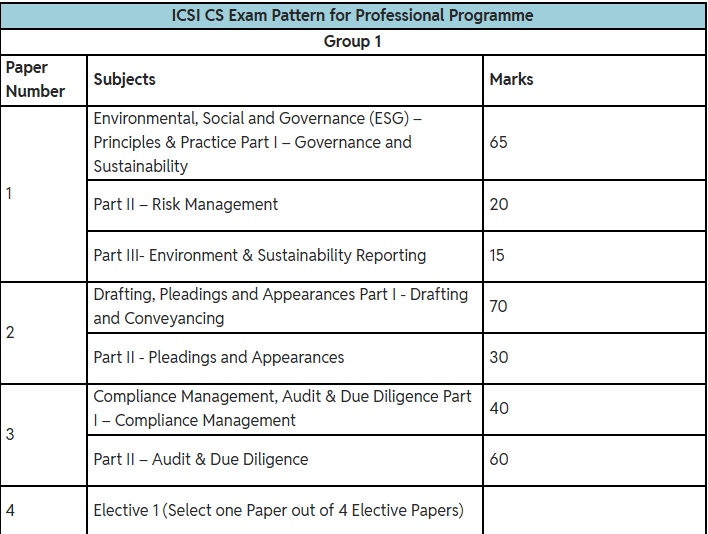 | ICSI CS Exam Pattern for Professional Programme | | |
|---|---|---|
| Group 1 | | |
| Paper Number | Subjects | Marks |
| 1 | Environmental, Social and Governance (ESG) – Principles & Practice Part I – Governance and Sustainability | 65 |
| | Part II – Risk Management | 20 |
| | Part III- Environment & Sustainability Reporting | 15 |
| 2 | Drafting, Pleadings and Appearances Part I - Drafting and Conveyancing | 70 |
| | Part II - Pleadings and Appearances | 30 |
| 3 | Compliance Management, Audit & Due Diligence Part I – Compliance Management | 40 |
| | Part II – Audit & Due Diligence | 60 |
| 4 | Elective 1 (Select one Paper out of 4 Elective Papers) | |